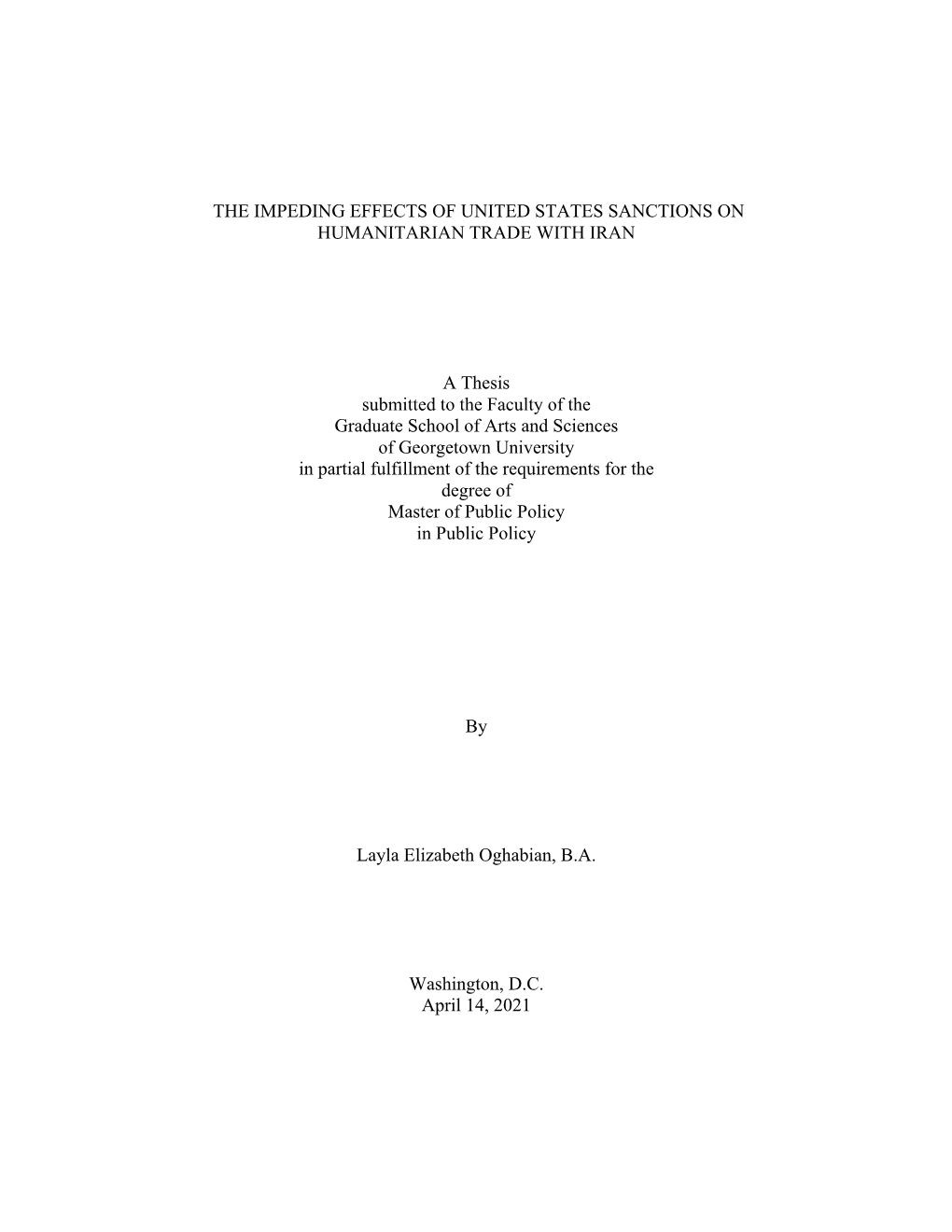 THE IMPEDING EFFECTS OF UNITED STATES SANCTIONS ON HUMANITARIAN TRADE WITH IRAN

A Thesis
submitted to the Faculty of the
Graduate School of Arts and Sciences
of Georgetown University
in partial fulfillment of the requirements for the
degree of
Master of Public Policy
in Public Policy

By

Layla Elizabeth Oghabian, B.A.

Washington, D.C.
April 14, 2021